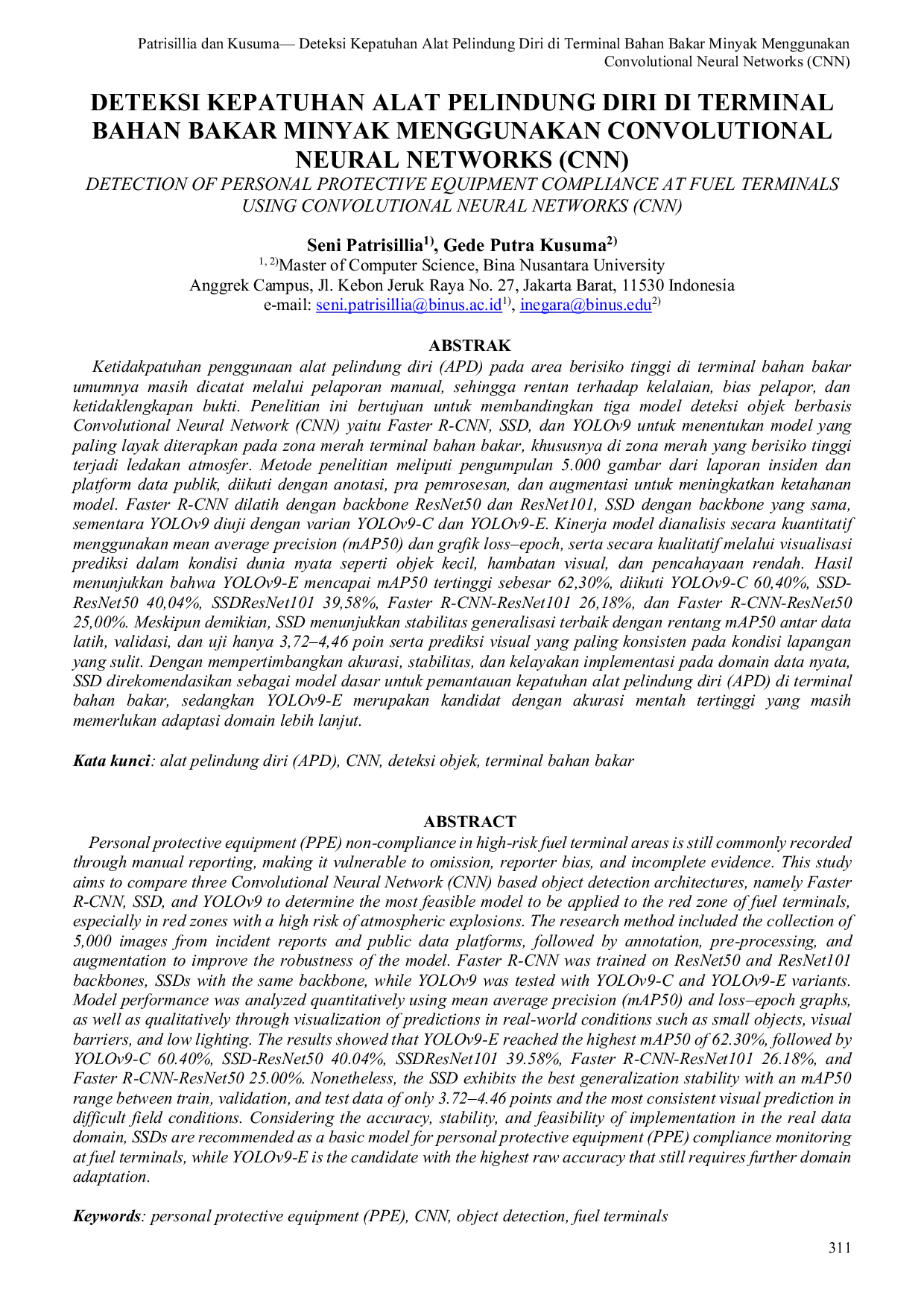 Patrisillia dan Kusuma— Deteksi Kepatuhan Alat Pelindung Diri di Terminal Bahan Bakar Minyak Menggunakan Convolutional Neural Networks (CNN)

DETEKSI KEPATUHAN ALAT PELINDUNG DIRI DI TERMINAL BAHAN BAKAR MINYAK MENGGUNAKAN CONVOLUTIONAL NEURAL NETWORKS (CNN)

DETECTION OF PERSONAL PROTECTIVE EQUIPMENT COMPLIANCE AT FUEL TERMINALS USING CONVOLUTIONAL NEURAL NETWORKS (CNN)

Seni Patrisillia$^{1)}$, Gede Putra Kusuma$^{2)}$

$^{1, 2)}$Master of Computer Science, Bina Nusantara University
Anggrek Campus, Jl. Kebon Jeruk Raya No. 27, Jakarta Barat, 11530 Indonesia
e-mail: seni.patrisillia@binus.ac.id$^{1)}$, inegara@binus.edu$^{2)}$

ABSTRAK

Ketidakpatuhan penggunaan alat pelindung diri (APD) pada area berisiko tinggi di terminal bahan bakar umumnya masih dicatat melalui pelaporan manual, sehingga rentan terhadap kelalaian, bias pelapor, dan ketidaklengkapan bukti. Penelitian ini bertujuan untuk membandingkan tiga model deteksi objek berbasis Convolutional Neural Network (CNN) yaitu Faster R-CNN, SSD, dan YOLOv9 untuk menentukan model yang paling layak diterapkan pada zona merah terminal bahan bakar, khususnya di zona merah yang berisiko tinggi terjadi ledakan atmosfer. Metode penelitian meliputi pengumpulan 5.000 gambar dari laporan insiden dan platform data publik, diikuti dengan anotasi, pra pemrosesan, dan augmentasi untuk meningkatkan ketahanan model. Faster R-CNN dilatih dengan backbone ResNet50 dan ResNet101, SSD dengan backbone yang sama, sementara YOLOv9 diuji dengan varian YOLOv9-C dan YOLOv9-E. Kinerja model dianalisis secara kuantitatif menggunakan mean average precision (mAP50) dan grafik loss–epoch, serta secara kualitatif melalui visualisasi prediksi dalam kondisi dunia nyata seperti objek kecil, hambatan visual, dan pencahayaan rendah. Hasil menunjukkan bahwa YOLOv9-E mencapai mAP50 tertinggi sebesar 62,30%, diikuti YOLOv9-C 60,40%, SSD-ResNet50 40,04%, SSDResNet101 39,58%, Faster R-CNN-ResNet101 26,18%, dan Faster R-CNN-ResNet50 25,00%. Meskipun demikian, SSD menunjukkan stabilitas generalisasi terbaik dengan rentang mAP50 antar data latih, validasi, dan uji hanya 3,72–4,46 poin serta prediksi visual yang paling konsisten pada kondisi lapangan yang sulit. Dengan mempertimbangkan akurasi, stabilitas, dan kelayakan implementasi pada domain data nyata, SSD direkomendasikan sebagai model dasar untuk pemantauan kepatuhan alat pelindung diri (APD) di terminal bahan bakar, sedangkan YOLOv9-E merupakan kandidat dengan akurasi mentah tertinggi yang masih memerlukan adaptasi domain lebih lanjut.

Kata kunci: alat pelindung diri (APD), CNN, deteksi objek, terminal bahan bakar

ABSTRACT

Personal protective equipment (PPE) non-compliance in high-risk fuel terminal areas is still commonly recorded through manual reporting, making it vulnerable to omission, reporter bias, and incomplete evidence. This study aims to compare three Convolutional Neural Network (CNN) based object detection architectures, namely Faster R-CNN, SSD, and YOLOv9 to determine the most feasible model to be applied to the red zone of fuel terminals, especially in red zones with a high risk of atmospheric explosions. The research method included the collection of 5,000 images from incident reports and public data platforms, followed by annotation, pre-processing, and augmentation to improve the robustness of the model. Faster R-CNN was trained on ResNet50 and ResNet101 backbones, SSDs with the same backbone, while YOLOv9 was tested with YOLOv9-C and YOLOv9-E variants. Model performance was analyzed quantitatively using mean average precision (mAP50) and loss–epoch graphs, as well as qualitatively through visualization of predictions in real-world conditions such as small objects, visual barriers, and low lighting. The results showed that YOLOv9-E reached the highest mAP50 of 62.30%, followed by YOLOv9-C 60.40%, SSD-ResNet50 40.04%, SSDResNet101 39.58%, Faster R-CNN-ResNet101 26.18%, and Faster R-CNN-ResNet50 25.00%. Nonetheless, the SSD exhibits the best generalization stability with an mAP50 range between train, validation, and test data of only 3.72–4.46 points and the most consistent visual prediction in difficult field conditions. Considering the accuracy, stability, and feasibility of implementation in the real data domain, SSDs are recommended as a basic model for personal protective equipment (PPE) compliance monitoring at fuel terminals, while YOLOv9-E is the candidate with the highest raw accuracy that still requires further domain adaptation.

Keywords: personal protective equipment (PPE), CNN, object detection, fuel terminals

311